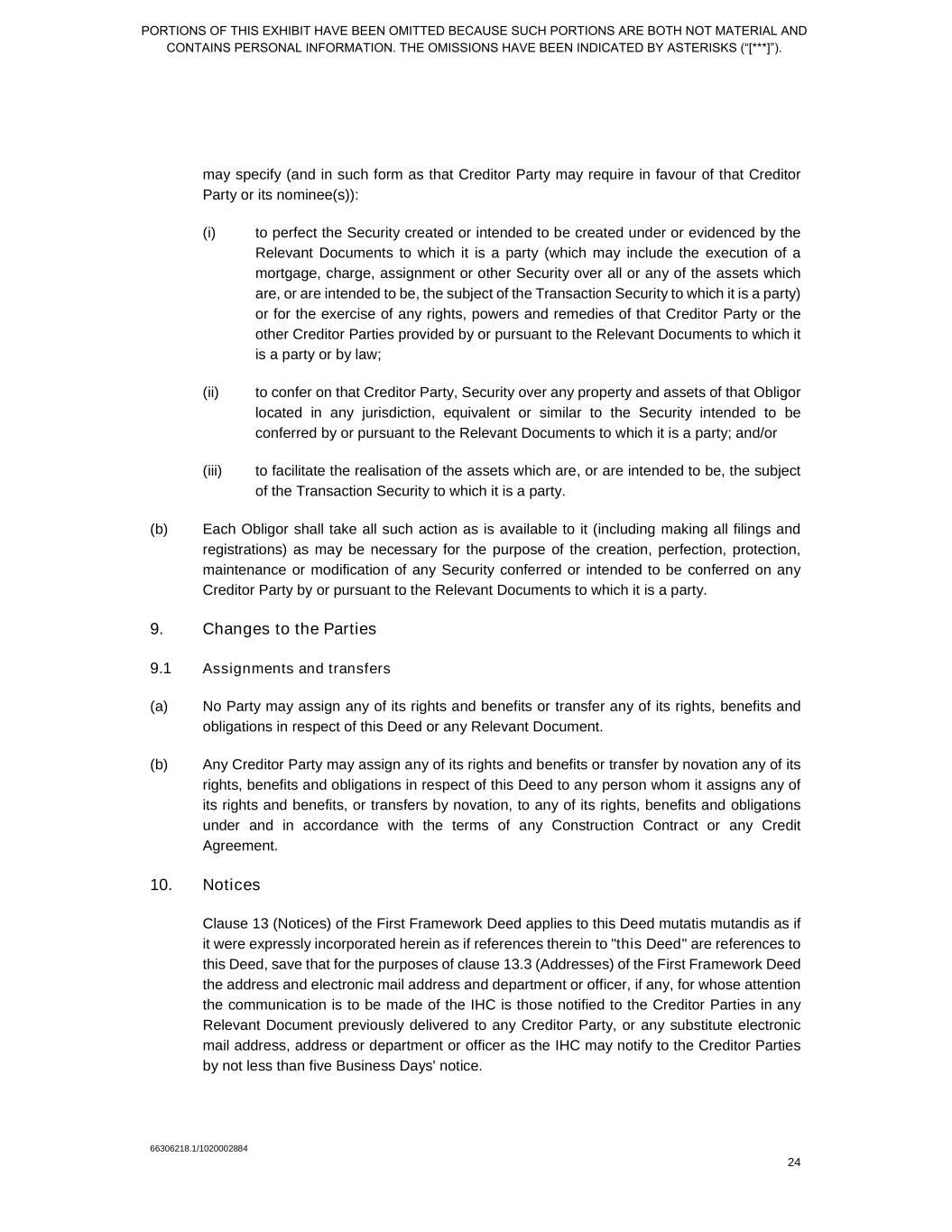 PORTIONS OF THIS EXHIBIT HAVE BEEN OMITTED BECAUSE SUCH PORTIONS ARE BOTH NOT MATERIAL AND CONTAINS PERSONAL INFORMATION. THE OMISSIONS HAVE BEEN INDICATED BY ASTERISKS (“[***]”).

may specify (and in such form as that Creditor Party may require in favour of that Creditor Party or its nominee(s)):

(i) to perfect the Security created or intended to be created under or evidenced by the Relevant Documents to which it is a party (which may include the execution of a mortgage, charge, assignment or other Security over all or any of the assets which are, or are intended to be, the subject of the Transaction Security to which it is a party) or for the exercise of any rights, powers and remedies of that Creditor Party or the other Creditor Parties provided by or pursuant to the Relevant Documents to which it is a party or by law;

(ii) to confer on that Creditor Party, Security over any property and assets of that Obligor located in any jurisdiction, equivalent or similar to the Security intended to be conferred by or pursuant to the Relevant Documents to which it is a party; and/or

(iii) to facilitate the realisation of the assets which are, or are intended to be, the subject of the Transaction Security to which it is a party.

(b) Each Obligor shall take all such action as is available to it (including making all filings and registrations) as may be necessary for the purpose of the creation, perfection, protection, maintenance or modification of any Security conferred or intended to be conferred on any Creditor Party by or pursuant to the Relevant Documents to which it is a party.

9. Changes to the Parties

9.1 Assignments and transfers

(a) No Party may assign any of its rights and benefits or transfer any of its rights, benefits and obligations in respect of this Deed or any Relevant Document.

(b) Any Creditor Party may assign any of its rights and benefits or transfer by novation any of its rights, benefits and obligations in respect of this Deed to any person whom it assigns any of its rights and benefits, or transfers by novation, to any of its rights, benefits and obligations under and in accordance with the terms of any Construction Contract or any Credit Agreement.

10. Notices

Clause 13 (Notices) of the First Framework Deed applies to this Deed mutatis mutandis as if it were expressly incorporated herein as if references therein to "this Deed" are references to this Deed, save that for the purposes of clause 13.3 (Addresses) of the First Framework Deed the address and electronic mail address and department or officer, if any, for whose attention the communication is to be made of the IHC is those notified to the Creditor Parties in any Relevant Document previously delivered to any Creditor Party, or any substitute electronic mail address, address or department or officer as the IHC may notify to the Creditor Parties by not less than five Business Days' notice.

66306218.1/1020002884

24